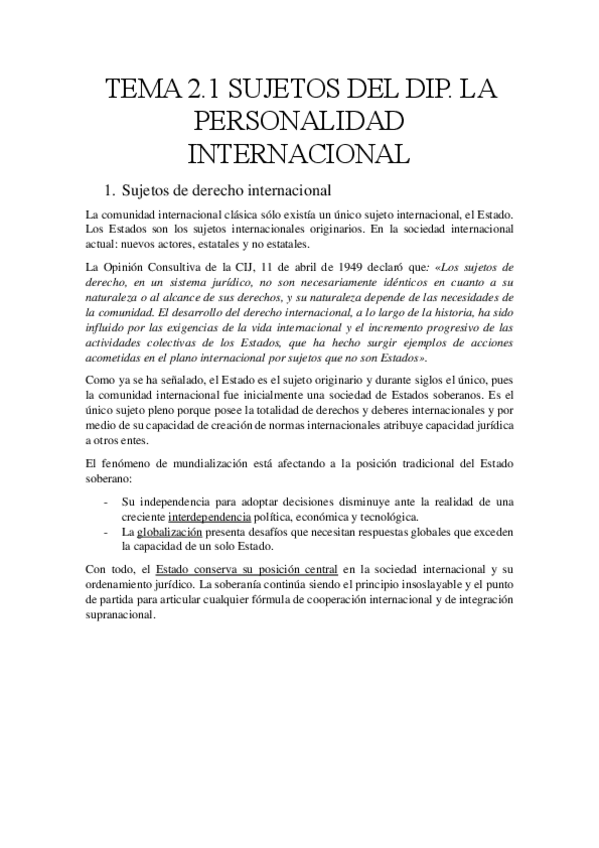 TEMA 2.1 SUJETOS DEL DIP. LA PERSONALIDAD INTERNACIONAL

1. Sujetos de derecho internacional

La comunidad internacional clásica sólo existía un único sujeto internacional, el Estado. Los Estados son los sujetos internacionales originarios. En la sociedad internacional actual: nuevos actores, estatales y no estatales.

La Opinión Consultiva de la CIJ, 11 de abril de 1949 declaró que: «Los sujetos de derecho, en un sistema jurídico, no son necesariamente idénticos en cuanto a su naturaleza o al alcance de sus derechos, y su naturaleza depende de las necesidades de la comunidad. El desarrollo del derecho internacional, a lo largo de la historia, ha sido influido por las exigencias de la vida internacional y el incremento progresivo de las actividades colectivas de los Estados, que ha hecho surgir ejemplos de acciones acometidas en el plano internacional por sujetos que no son Estados».

Como ya se ha señalado, el Estado es el sujeto originario y durante siglos el único, pues la comunidad internacional fue inicialmente una sociedad de Estados soberanos. Es el único sujeto pleno porque posee la totalidad de derechos y deberes internacionales y por medio de su capacidad de creación de normas internacionales atribuye capacidad jurídica a otros entes.

El fenómeno de mundialización está afectando a la posición tradicional del Estado soberano:

- Su independencia para adoptar decisiones disminuye ante la realidad de una creciente interdependencia política, económica y tecnológica.
- La globalización presenta desafíos que necesitan respuestas globales que exceden la capacidad de un solo Estado.

Con todo, el Estado conserva su posición central en la sociedad internacional y su ordenamiento jurídico. La soberanía continúa siendo el principio insoslayable y el punto de partida para articular cualquier fórmula de cooperación internacional y de integración supranacional.